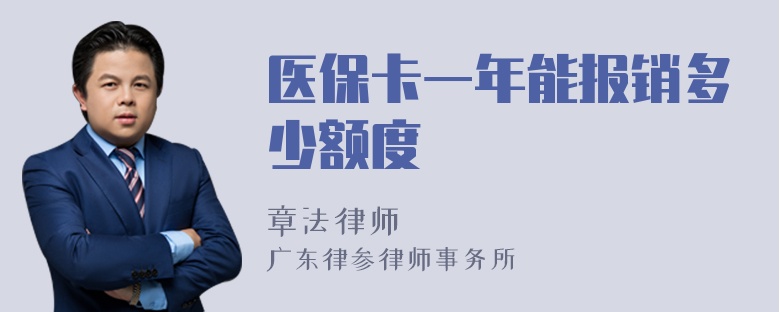 医保卡一年能报销多少额度

章法律师
广东律参律师事务所